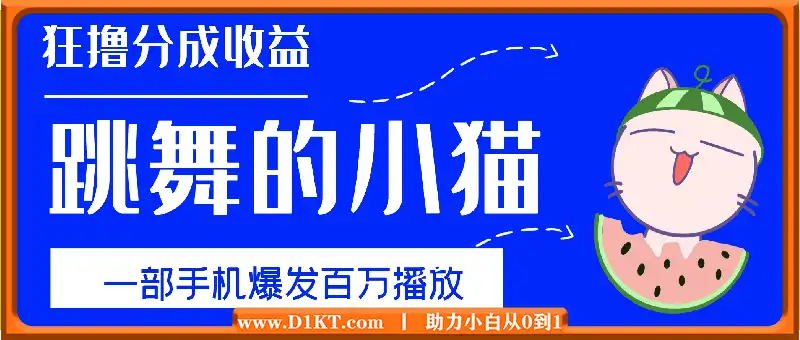 狂撸分成收益

跳舞的小猫

一部手机爆发百万播放

www.D1KT.com | 助力小白从0到1